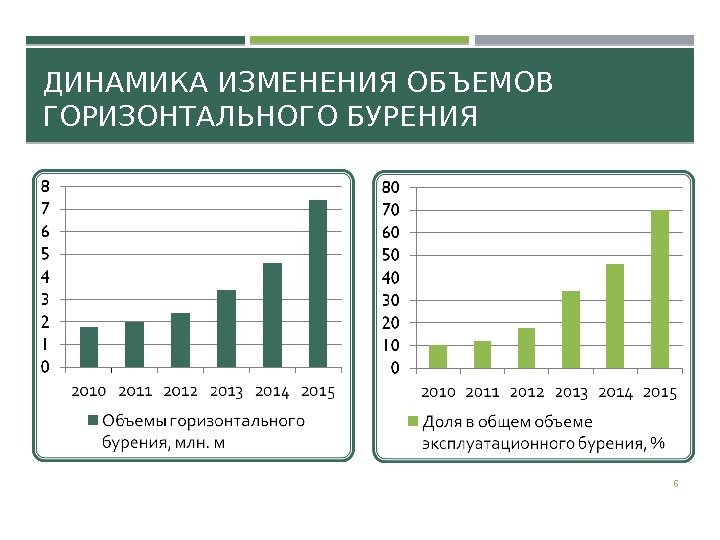 ДИНАМИКА ИЗМЕНЕНИЯ ОБЪЕМОВ ГОРИЗОНТАЛЬНОГО БУРЕНИЯ

8
7
6
5
4
3
2
1
0
2010 2011 2012 2013 2014 2015
Объемы горизонтального бурения, млн. м

80
70
60
50
40
30
20
10
0
2010 2011 2012 2013 2014 2015
Доля в общем объеме эксплуатационного бурения, %

6